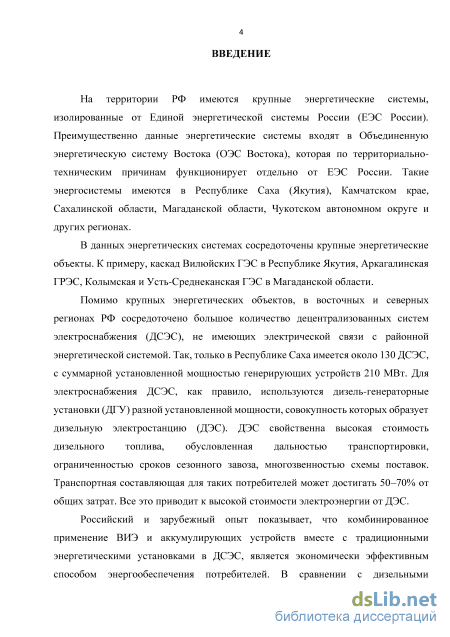 4

ВВЕДЕНИЕ

На территории РФ имеются крупные энергетические системы, изолированные от Единой энергетической системы России (ЕЭС России). Преимущественно данные энергетические системы входят в Объединенную энергетическую систему Востока (ОЭС Востока), которая по территориально-техническим причинам функционирует отдельно от ЕЭС России. Такие энергосистемы имеются в Республике Саха (Якутия), Камчатском крае, Сахалинской области, Магаданской области, Чукотском автономном округе и других регионах.

В данных энергетических системах сосредоточены крупные энергетические объекты. К примеру, каскад Вилюйских ГЭС в Республике Якутия, Аркагалинская ГРЭС, Колымская и Усть-Среднеканская ГЭС в Магаданской области.

Помимо крупных энергетических объектов, в восточных и северных регионах РФ сосредоточено большое количество децентрализованных систем электроснабжения (ДСЭС), не имеющих электрической связи с районной энергетической системой. Так, только в Республике Саха имеется около 130 ДСЭС, с суммарной установленной мощностью генерирующих устройств 210 МВт. Для электроснабжения ДСЭС, как правило, используются дизель-генераторные установки (ДГУ) разной установленной мощности, совокупность которых образует дизельную электростанцию (ДЭС). ДЭС свойственна высокая стоимость дизельного топлива, обусловленная дальностью транспортировки, ограниченностью сроков сезонного завоза, многозвенностью схемы поставок. Транспортная составляющая для таких потребителей может достигать 50–70% от общих затрат. Все это приводит к высокой стоимости электроэнергии от ДЭС.

Российский и зарубежный опыт показывает, что комбинированное применение ВИЭ и аккумулирующих устройств вместе с традиционными энергетическими установками в ДСЭС, является экономически эффективным способом энергообеспечения потребителей. В сравнении с дизельными

dsLib.net
библиотека диссертаций